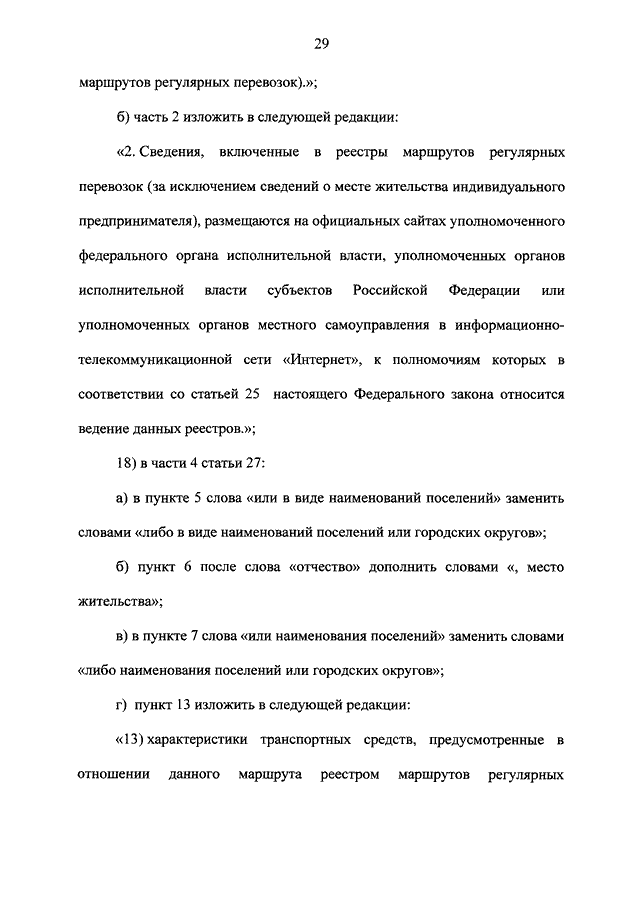 29

маршрутов регулярных перевозок).»;

б) часть 2 изложить в следующей редакции:

«2. Сведения, включенные в реестры маршрутов регулярных перевозок (за исключением сведений о месте жительства индивидуального предпринимателя), размещаются на официальных сайтах уполномоченного федерального органа исполнительной власти, уполномоченных органов исполнительной власти субъектов Российской Федерации или уполномоченных органов местного самоуправления в информационно-телекоммуникационной сети «Интернет», к полномочиям которых в соответствии со статьей 25 настоящего Федерального закона относится ведение данных реестров.»;

18) в части 4 статьи 27:

а) в пункте 5 слова «или в виде наименований поселений» заменить словами «либо в виде наименований поселений или городских округов»;

б) пункт 6 после слова «отчество» дополнить словами «, место жительства»;

в) в пункте 7 слова «или наименования поселений» заменить словами «либо наименования поселений или городских округов»;

г) пункт 13 изложить в следующей редакции:

«13) характеристики транспортных средств, предусмотренные в отношении данного маршрута реестром маршрутов регулярных